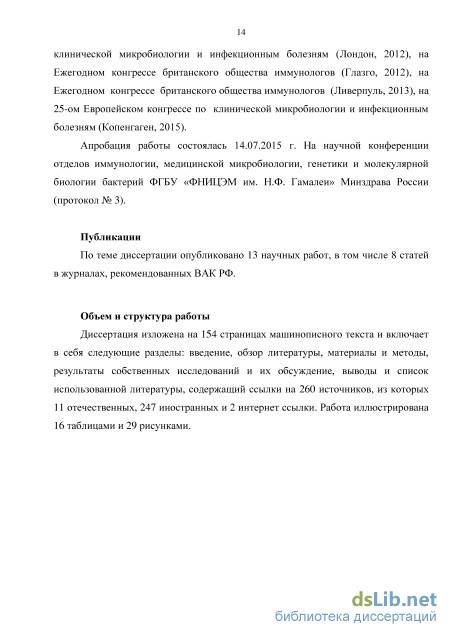 14

клинической микробиологии и инфекционным болезням (Лондон, 2012), на Ежегодном конгрессе британского общества иммунологов (Глазго, 2012), на Ежегодном конгрессе британского общества иммунологов (Ливерпуль, 2013), на 25-ом Европейском конгрессе по клинической микробиологии и инфекционным болезням (Копенгаген, 2015).

Апробация работы состоялась 14.07.2015 г. На научной конференции отделов иммунологии, медицинской микробиологии, генетики и молекулярной биологии бактерий ФГБУ «ФНИЦЭМ им. Н.Ф. Гамалеи» Минздрава России (протокол № 3).

Публикации

По теме диссертации опубликовано 13 научных работ, в том числе 8 статей в журналах, рекомендованных ВАК РФ.

Объем и структура работы

Диссертация изложена на 154 страницах машинописного текста и включает в себя следующие разделы: введение, обзор литературы, материалы и методы, результаты собственных исследований и их обсуждение, выводы и список использованной литературы, содержащий ссылки на 260 источников, из которых 11 отечественных, 247 иностранных и 2 интернет ссылки. Работа иллюстрирована 16 таблицами и 29 рисунками.

dsLib.net
библиотека диссертаций